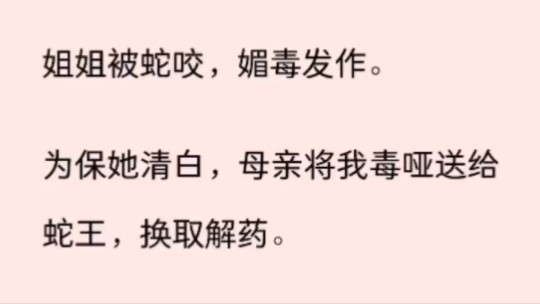 姐姐被蛇咬，媚毒发作。

为保她清白，母亲将我毒哑送给蛇王，换取解药。